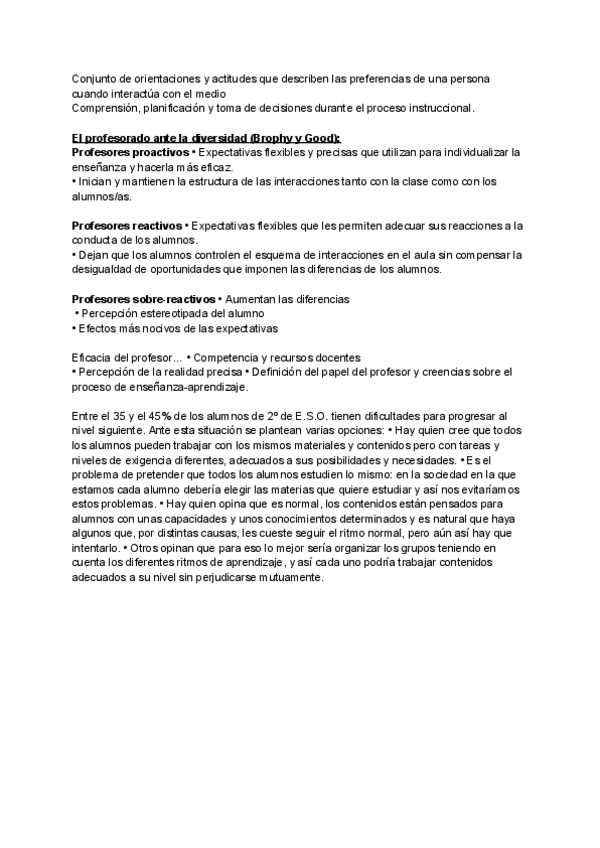 Conjunto de orientaciones y actitudes que describen las preferencias de una persona cuando interactúa con el medio
Comprensión, planificación y toma de decisiones durante el proceso instruccional.

El profesorado ante la diversidad (Brophy y Good):
Profesores proactivos • Expectativas flexibles y precisas que utilizan para individualizar la enseñanza y hacerla más eficaz.
• Inician y mantienen la estructura de las interacciones tanto con la clase como con los alumnos/as.

Profesores reactivos • Expectativas flexibles que les permiten adecuar sus reacciones a la conducta de los alumnos.
• Dejan que los alumnos controlen el esquema de interacciones en el aula sin compensar la desigualdad de oportunidades que imponen las diferencias de los alumnos.

Profesores sobre-reactivos • Aumentan las diferencias
• Percepción estereotipada del alumno
• Efectos más nocivos de las expectativas

Eficacia del profesor... • Competencia y recursos docentes
• Percepción de la realidad precisa • Definición del papel del profesor y creencias sobre el proceso de enseñanza-aprendizaje.

Entre el 35 y el 45% de los alumnos de 2º de E.S.O. tienen dificultades para progresar al nivel siguiente. Ante esta situación se plantean varias opciones: • Hay quien cree que todos los alumnos pueden trabajar con los mismos materiales y contenidos pero con tareas y niveles de exigencia diferentes, adecuados a sus posibilidades y necesidades. • Es el problema de pretender que todos los alumnos estudien lo mismo: en la sociedad en la que estamos cada alumno debería elegir las materias que quiere estudiar y así nos evitaríamos estos problemas. • Hay quien opina que es normal, los contenidos están pensados para alumnos con unas capacidades y unos conocimientos determinados y es natural que haya algunos que, por distintas causas, les cueste seguir el ritmo normal, pero aún así hay que intentarlo. • Otros opinan que para eso lo mejor sería organizar los grupos teniendo en cuenta los diferentes ritmos de aprendizaje, y así cada uno podría trabajar contenidos adecuados a su nivel sin perjudicarse mutuamente.